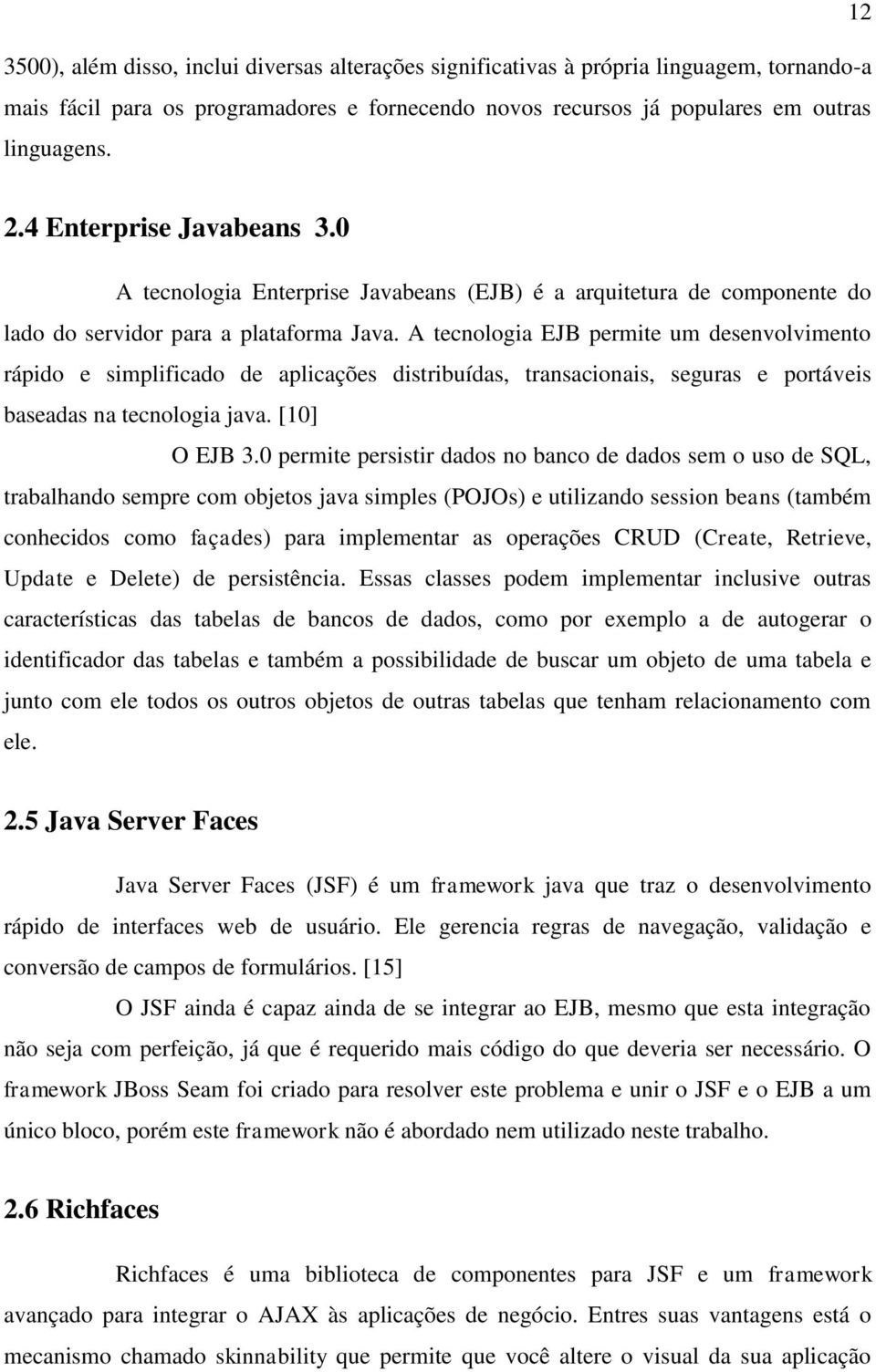 12

3500), além disso, inclui diversas alterações significativas à própria linguagem, tornando-a mais fácil para os programadores e fornecendo novos recursos já populares em outras linguagens.

2.4 Enterprise Javabeans 3.0

A tecnologia Enterprise Javabeans (EJB) é a arquitetura de componente do lado do servidor para a plataforma Java. A tecnologia EJB permite um desenvolvimento rápido e simplificado de aplicações distribuídas, transacionais, seguras e portáveis baseadas na tecnologia java. [10]

O EJB 3.0 permite persistir dados no banco de dados sem o uso de SQL, trabalhando sempre com objetos java simples (POJOs) e utilizando session beans (também conhecidos como façades) para implementar as operações CRUD (Create, Retrieve, Update e Delete) de persistência. Essas classes podem implementar inclusive outras características das tabelas de bancos de dados, como por exemplo a de autogerar o identificador das tabelas e também a possibilidade de buscar um objeto de uma tabela e junto com ele todos os outros objetos de outras tabelas que tenham relacionamento com ele.

2.5 Java Server Faces

Java Server Faces (JSF) é um framework java que traz o desenvolvimento rápido de interfaces web de usuário. Ele gerencia regras de navegação, validação e conversão de campos de formulários. [15]

O JSF ainda é capaz ainda de se integrar ao EJB, mesmo que esta integração não seja com perfeição, já que é requerido mais código do que deveria ser necessário. O framework JBoss Seam foi criado para resolver este problema e unir o JSF e o EJB a um único bloco, porém este framework não é abordado nem utilizado neste trabalho.

2.6 Richfaces

Richfaces é uma biblioteca de componentes para JSF e um framework avançado para integrar o AJAX às aplicações de negócio. Entres suas vantagens está o mecanismo chamado skinnability que permite que você altere o visual da sua aplicação